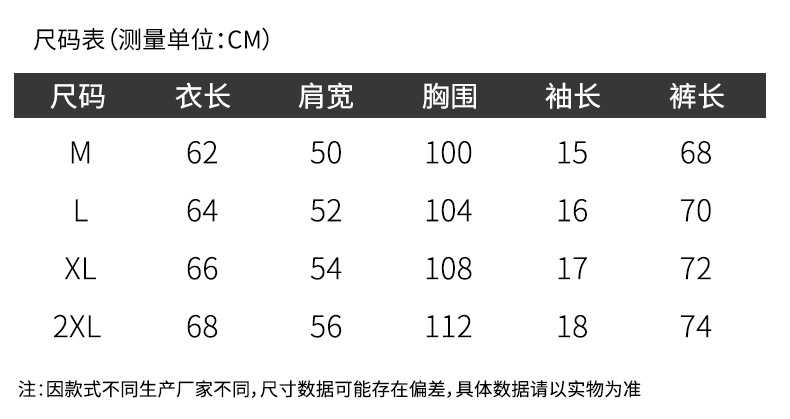 尺码表(测量单位:CM)

| 尺码 | 衣长 | 肩宽 | 胸围 | 袖长 | 裤长 |
|---|---|---|---|---|---|
| M | 62 | 50 | 100 | 15 | 68 |
| L | 64 | 52 | 104 | 16 | 70 |
| XL | 66 | 54 | 108 | 17 | 72 |
| 2XL | 68 | 56 | 112 | 18 | 74 |

注:因款式不同生产厂家不同,尺寸数据可能存在偏差,具体数据请以实物为准